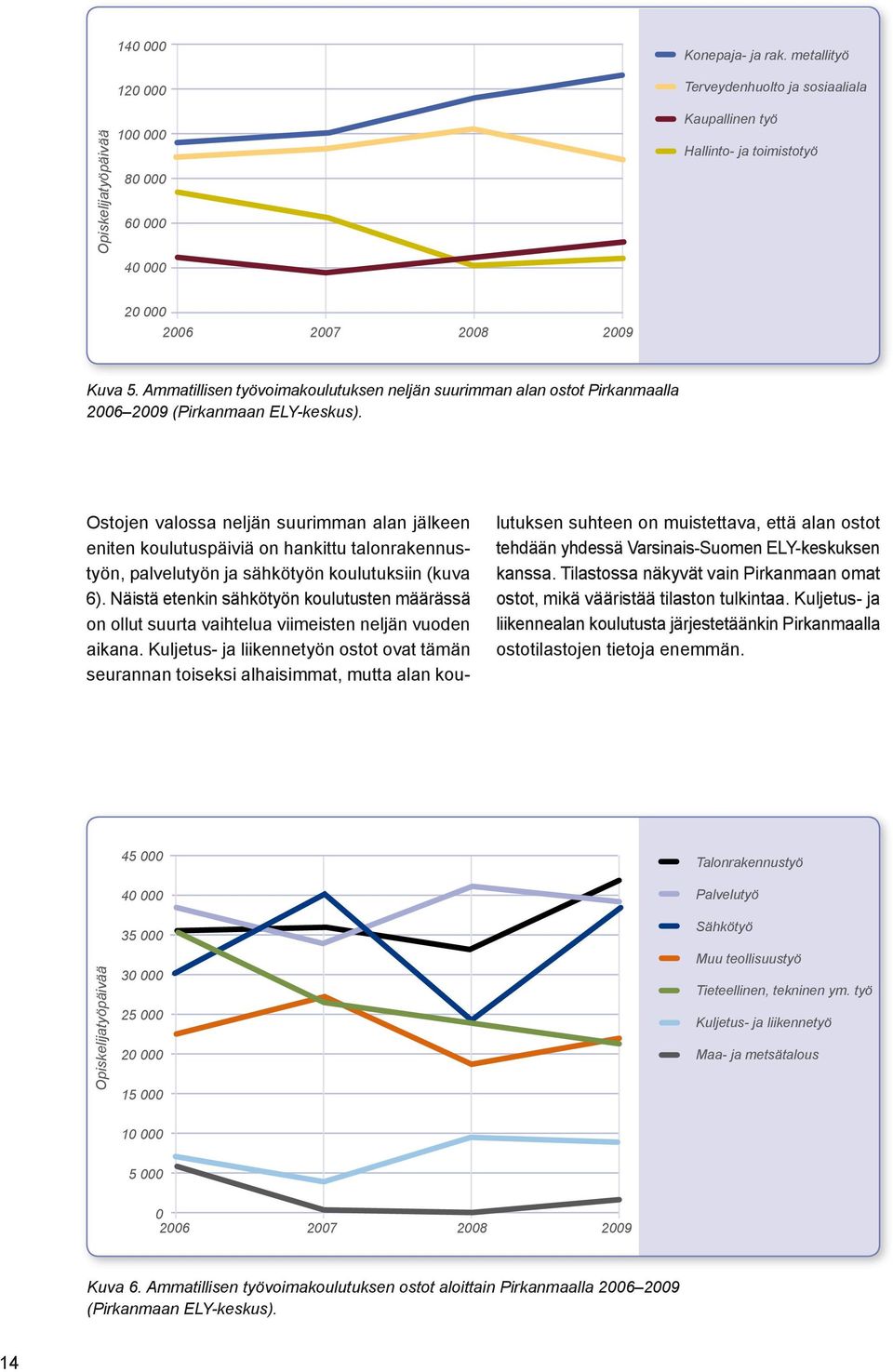 Opiskelijatyöpäivää

140 000
120 000
100 000
80 000
60 000
40 000
20 000

2006 2007 2008 2009

Konepaja- ja rak. metallityö
Terveydenhuolto ja sosiaaliala
Kaupallinen työ
Hallinto- ja toimistotyö

Kuva 5. Ammatillisen työvoimakoulutuksen neljän suurimman alan ostot Pirkanmaalla 2006–2009 (Pirkanmaan ELY-keskus).

Ostojen valossa neljän suurimman alan jälkeen eniten koulutuspäiviä on hankittu talonrakennustyön, palvelutyön ja sähkötyön koulutuksiin (kuva 6). Näistä etenkin sähkötyön koulutusten määrässä on ollut suurta vaihtelua viimeisten neljän vuoden aikana. Kuljetus- ja liikennetyön ostot ovat tämän seurannan toiseksi alhaisimmat, mutta alan koulutuksen suhteen on muistettava, että alan ostot tehdään yhdessä Varsinais-Suomen ELY-keskuksen kanssa. Tilastossa näkyvät vain Pirkanmaan omat ostot, mikä vääristää tilaston tulkintaa. Kuljetus- ja liikennealan koulutusta järjestetäänkin Pirkanmaalla ostotilastojen tietoja enemmän.

Opiskelijatyöpäivää

45 000
40 000
35 000
30 000
25 000
20 000
15 000
10 000
5 000
0

2006 2007 2008 2009

Talonrakennustyö
Palvelutyö
Sähkötyö
Muu teollisuustyö
Tieteellinen, tekninen ym. työ
Kuljetus- ja liikennetyö
Maa- ja metsätalous

Kuva 6. Ammatillisen työvoimakoulutuksen ostot aloittain Pirkanmaalla 2006–2009 (Pirkanmaan ELY-keskus).

14